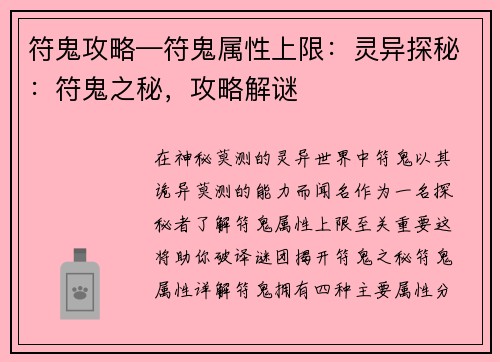 符鬼攻略—符鬼属性上限：灵异探秘：符鬼之秘，攻略解谜

在神秘莫测的灵异世界中符鬼以其诡异莫测的能力而闻名作为一名探秘者了解符鬼属性上限至关重要这将助你破译谜团揭开符鬼之秘符鬼属性详解符鬼拥有四种主要属性分